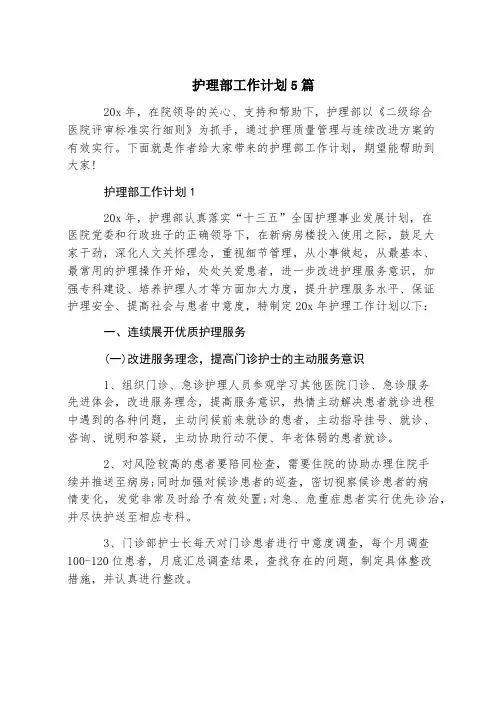 护理部工作计划5篇

20x年，在院领导的关心、支持和帮助下，护理部以《二级综合医院评审标准实行细则》为抓手，通过护理质量管理与连续改进方案的有效实行。下面就是作者给大家带来的护理部工作计划，期望能帮助到大家！

护理部工作计划1

20x年，护理部认真落实“十三五”全国护理事业发展计划，在医院党委和行政班子的正确领导下，在新病房楼投入使用之际，鼓足大家干劲，深化人文关怀理念，重视细节管理，从小事做起，从最基本、最常用的护理操作开始，处处关爱患者，进一步改进护理服务意识，加强专科建设、培养护理人才等方面加大力度，提升护理服务水平、保证护理安全、提高社会与患者中意度，特制定20x年护理工作计划以下：

一、连续展开优质护理服务

(一)改进服务理念，提高门诊护士的主动服务意识

1、组织门诊、急诊护理人员参观学习其他医院门诊、急诊服务先进体会，改进服务理念，提高服务意识，热情主动解决患者就诊进程中遇到的各种问题，主动问候前来就诊的患者，主动指导挂号、就诊、咨询、说明和答疑，主动协助行动不便、年老体弱的患者就诊。

2、对风险较高的患者要陪同检查，需要住院的协助办理住院手续并推送至病房;同时加强对候诊患者的巡查，密切视察候诊患者的病情变化，发觉非常及时给予有效处置;对急、危重症患者实行优先诊治，并尽快护送至相应专科。

3、门诊部护士长每天对门诊患者进行中意度调查，每个月调查100-120位患者，月底汇总调查结果，查找存在的问题，制定具体整改措施，并认真进行整改。